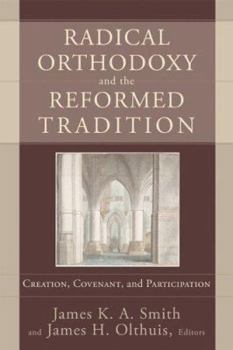 RADICAL ORTHODOXY and the REFORMED TRADITION

CREATION, COVENANT, and PARTICIPATION

James K. A. Smith and James H. Olthuis, Editors